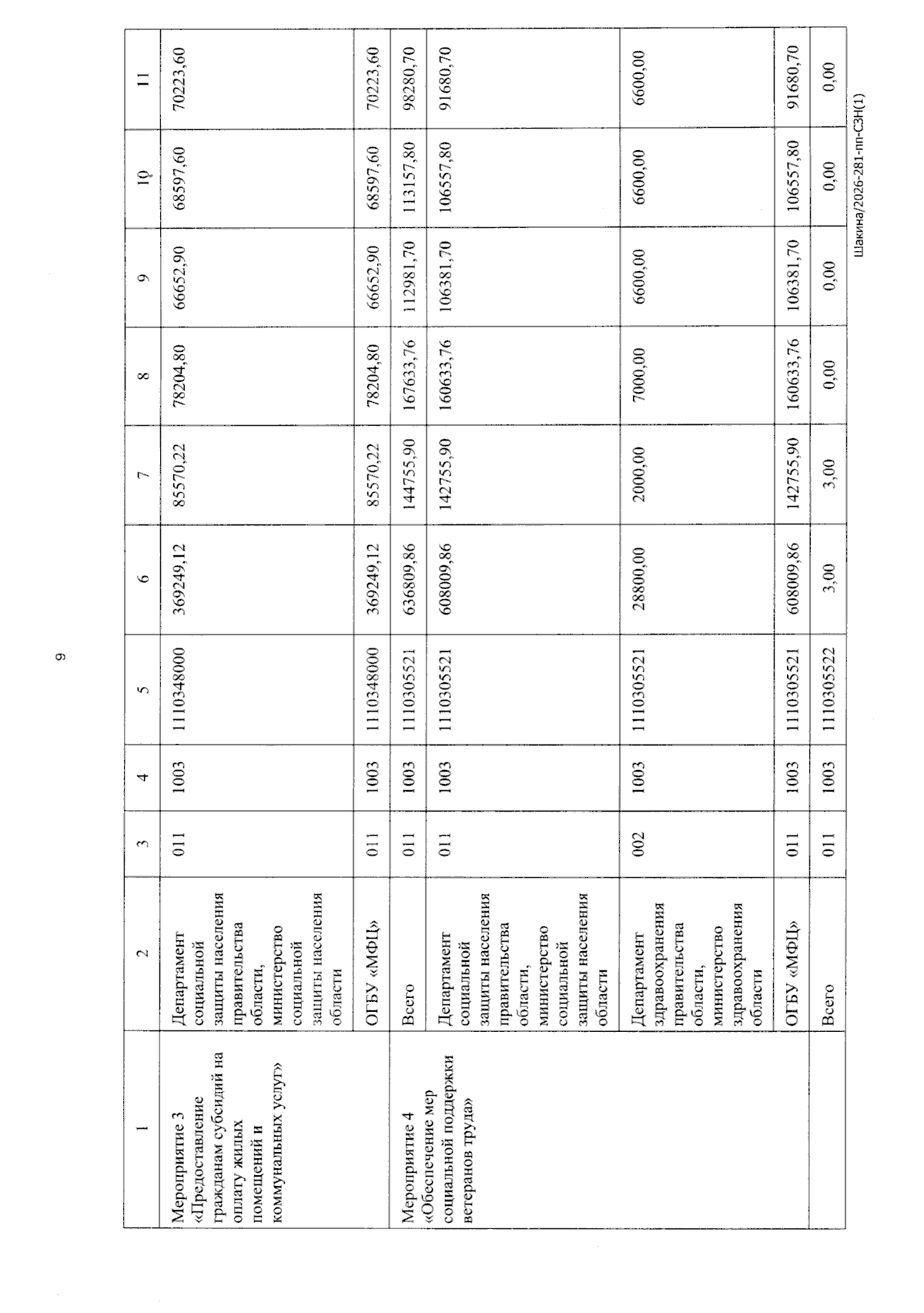 9

| 1 | 2 | 3 | 4 | 5 | 6 | 7 | 8 | 9 | 10 | 11 |
|---|---|---|---|---|---|---|---|---|---|---|
| Мероприятие 3 «Предоставление гражданам субсидий на оплату жилых помещений и коммунальных услуг» | Департамент социальной защиты населения правительства области, министерство социальной защиты населения области | 011 | 1003 | 1110348000 | 369249,12 | 85570,22 | 78204,80 | 66652,90 | 68597,60 | 70223,60 |
|  | ОГБУ «МФЦ» | 011 | 1003 | 1110348000 | 369249,12 | 85570,22 | 78204,80 | 66652,90 | 68597,60 | 70223,60 |
| Мероприятие 4 «Обеспечение мер социальной поддержки ветеранов труда» | Всего | 011 | 1003 | 1110305521 | 636809,86 | 144755,90 | 167633,76 | 112981,70 | 113157,80 | 98280,70 |
|  | Департамент социальной защиты населения правительства области, министерство социальной защиты населения области | 011 | 1003 | 1110305521 | 608009,86 | 142755,90 | 160633,76 | 106381,70 | 106557,80 | 91680,70 |
|  | Департамент здравоохранения правительства области, министерство здравоохранения области | 002 | 1003 | 1110305521 | 28800,00 | 2000,00 | 7000,00 | 6600,00 | 6600,00 | 6600,00 |
|  | ОГБУ «МФЦ» | 011 | 1003 | 1110305521 | 608009,86 | 142755,90 | 160633,76 | 106381,70 | 106557,80 | 91680,70 |
|  | Всего | 011 | 1003 | 1110305522 | 3,00 | 3,00 | 0,00 | 0,00 | 0,00 | 0,00 |

Шакина/2026-281-пп-СЗН(1)